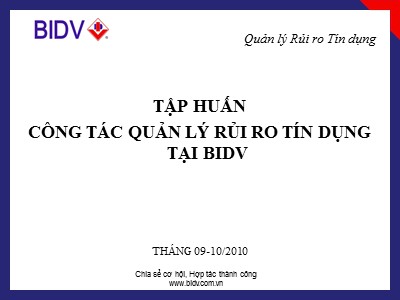 BIDV

Quản lý Rủi ro Tín dụng

TẬP HUẤN
CÔNG TÁC QUẢN LÝ RỦI RO TÍN DỤNG
TẠI BIDV

THÁNG 09-10/2010

Chia sẻ cơ hội, Hợp tác thành công
www.bidv.com.vn